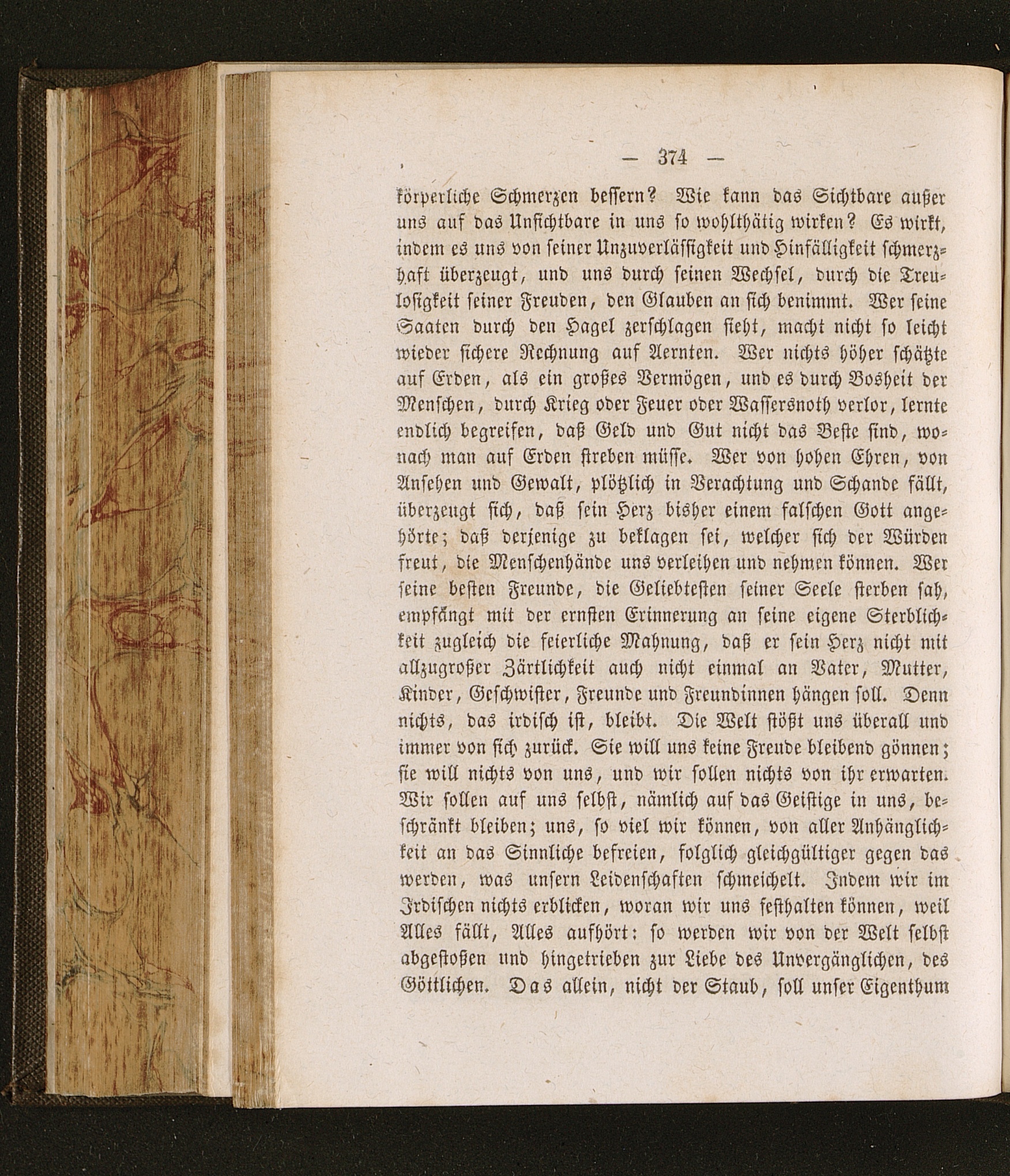 — 374 —

körperliche Schmerzen bessern? Wie kann das Sichtbare außer uns auf das Unsichtbare in uns so wohlthätig wirken? Es wirkt, indem es uns von seiner Unzuverlässigkeit und Hinfälligkeit schmerzhaft überzeugt, und uns durch seinen Wechsel, durch die Treulosigkeit seiner Freuden, den Glauben an sich benimmt. Wer seine Saaten durch den Hagel zerschlagen sieht, macht nicht so leicht wieder sichere Rechnung auf Aernten. Wer nichts höher schätzte auf Erden, als ein großes Vermögen, und es durch Bosheit der Menschen, durch Krieg oder Feuer oder Wassersnoth verlor, lernte endlich begreifen, daß Geld und Gut nicht das Beste sind, wonach man auf Erden streben müsse. Wer von hohen Ehren, von Ansehen und Gewalt, plötzlich in Verachtung und Schande fällt, überzeugt sich, daß sein Herz bisher einem falschen Gott angehörte; daß derjenige zu beklagen sei, welcher sich der Würden freut, die Menschenhände uns verleihen und nehmen können. Wer seine besten Freunde, die Geliebtesten seiner Seele sterben sah, empfängt mit der ernsten Erinnerung an seine eigene Sterblichkeit zugleich die feierliche Mahnung, daß er sein Herz nicht mit allzugroßer Zärtlichkeit auch nicht einmal an Vater, Mutter, Kinder, Geschwister, Freunde und Freundinnen hängen soll. Denn nichts, das irdisch ist, bleibt. Die Welt stößt uns überall und immer von sich zurück. Sie will uns keine Freude bleibend gönnen; sie will nichts von uns, und wir sollen nichts von ihr erwarten. Wir sollen auf uns selbst, nämlich auf das Geistige in uns, beschränkt bleiben; uns, so viel wir können, von aller Anhänglichkeit an das Sinnliche befreien, folglich gleichgültiger gegen das werden, was unsern Leidenschaften schmeichelt. Indem wir im Irdischen nichts erblicken, woran wir uns festhalten können, weil Alles fällt, Alles aufhört: so werden wir von der Welt selbst abgestoßen und hingetrieben zur Liebe des Unvergänglichen, des Göttlichen. Das allein, nicht der Staub, soll unser Eigenthum